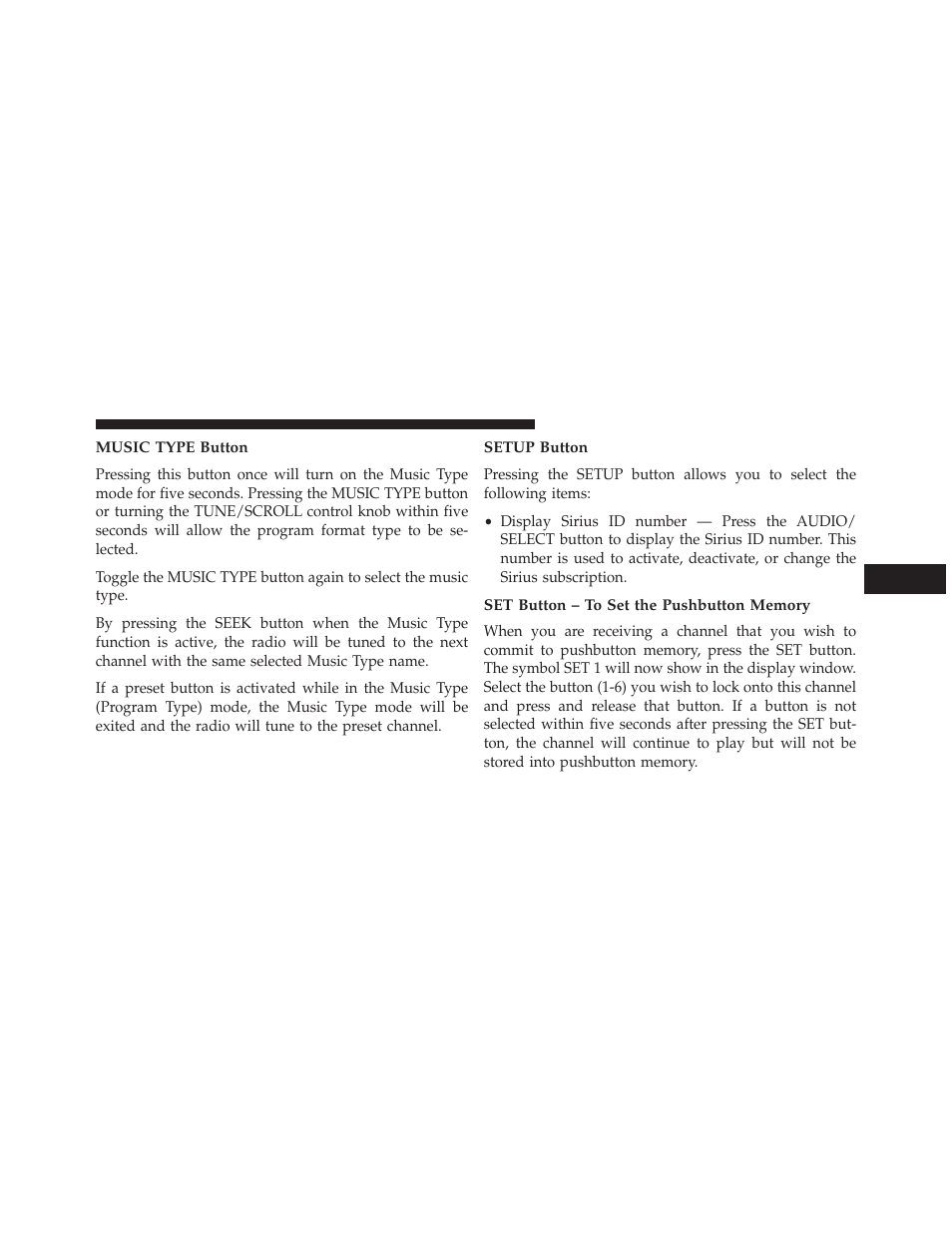 MUSIC TYPE Button

Pressing this button once will turn on the Music Type mode for five seconds. Pressing the MUSIC TYPE button or turning the TUNE/SCROLL control knob within five seconds will allow the program format type to be selected.

Toggle the MUSIC TYPE button again to select the music type.

By pressing the SEEK button when the Music Type function is active, the radio will be tuned to the next channel with the same selected Music Type name.

If a preset button is activated while in the Music Type (Program Type) mode, the Music Type mode will be exited and the radio will tune to the preset channel.

SETUP Button

Pressing the SETUP button allows you to select the following items:

• Display Sirius ID number — Press the AUDIO/SELECT button to display the Sirius ID number. This number is used to activate, deactivate, or change the Sirius subscription.

SET Button – To Set the Pushbutton Memory

When you are receiving a channel that you wish to commit to pushbutton memory, press the SET button. The symbol SET 1 will now show in the display window. Select the button (1-6) you wish to lock onto this channel and press and release that button. If a button is not selected within five seconds after pressing the SET button, the channel will continue to play but will not be stored into pushbutton memory.